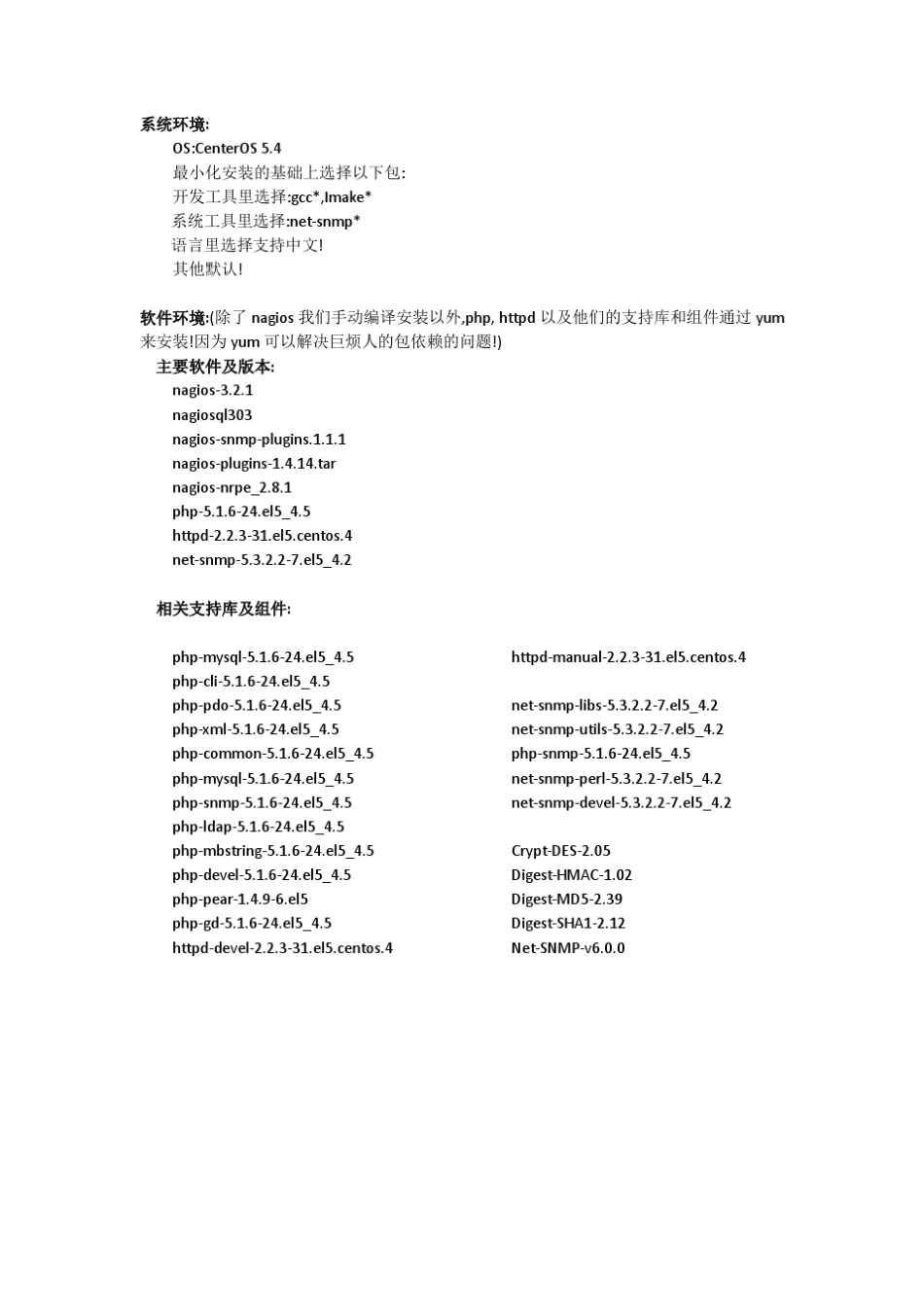 系统环境:
OS:CenterOS 5.4
最小化安装的基础上选择以下包:
开发工具里选择:gcc*,Imake*
系统工具里选择:net-snmp*
语言里选择支持中文!
其他默认!

软件环境:(除了 nagios 我们手动编译安装以外,php, httpd 以及他们的支持库和组件通过 yum 来安装!因为 yum 可以解决巨烦人的包依赖的问题!)
主要软件及版本:
nagios-3.2.1
nagiosql303
nagios-snmp-plugins.1.1.1
nagios-plugins-1.4.14.tar
nagios-nrpe_2.8.1
php-5.1.6-24.el5_4.5
httpd-2.2.3-31.el5.centos.4
net-snmp-5.3.2.2-7.el5_4.2

相关支持库及组件:

php-mysql-5.1.6-24.el5_4.5
php-cli-5.1.6-24.el5_4.5
php-pdo-5.1.6-24.el5_4.5
php-xml-5.1.6-24.el5_4.5
php-common-5.1.6-24.el5_4.5
php-mysql-5.1.6-24.el5_4.5
php-snmp-5.1.6-24.el5_4.5
php-ldap-5.1.6-24.el5_4.5
php-mbstring-5.1.6-24.el5_4.5
php-devel-5.1.6-24.el5_4.5
php-pear-1.4.9-6.el5
php-gd-5.1.6-24.el5_4.5
httpd-devel-2.2.3-31.el5.centos.4

httpd-manual-2.2.3-31.el5.centos.4

net-snmp-libs-5.3.2.2-7.el5_4.2
net-snmp-utils-5.3.2.2-7.el5_4.2
php-snmp-5.1.6-24.el5_4.5
net-snmp-perl-5.3.2.2-7.el5_4.2
net-snmp-devel-5.3.2.2-7.el5_4.2

Crypt-DES-2.05
Digest-HMAC-1.02
Digest-MD5-2.39
Digest-SHA1-2.12
Net-SNMP-v6.0.0